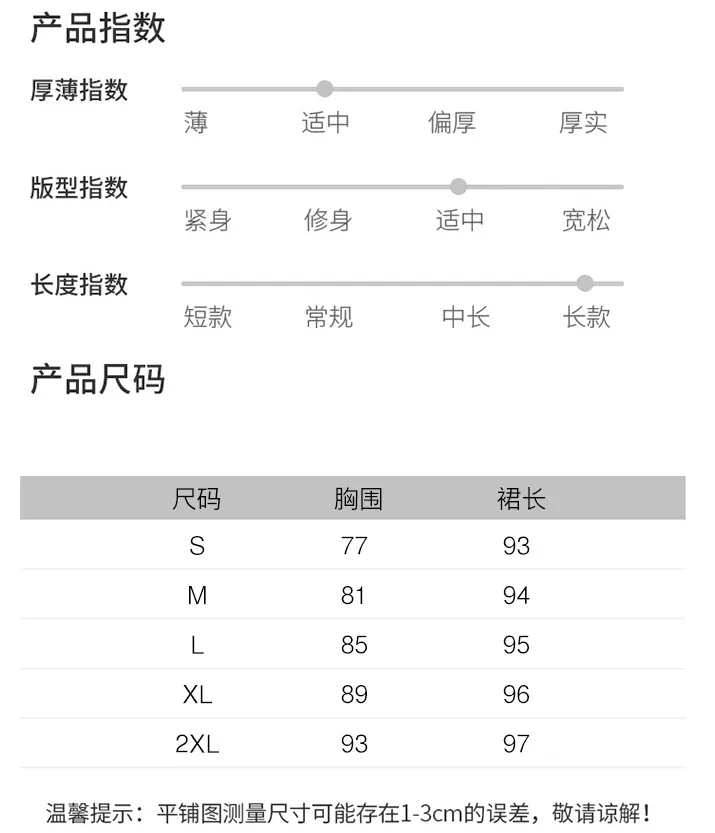 产品指数

厚薄指数
薄 适中 偏厚 厚实

版型指数
紧身 修身 适中 宽松

长度指数
短款 常规 中长 长款

产品尺码

| 尺码 | 胸围 | 裙长 |
|---|---|---|
| S | 77 | 93 |
| M | 81 | 94 |
| L | 85 | 95 |
| XL | 89 | 96 |
| 2XL | 93 | 97 |

温馨提示：平铺图测量尺寸可能存在1-3cm的误差，敬请谅解！